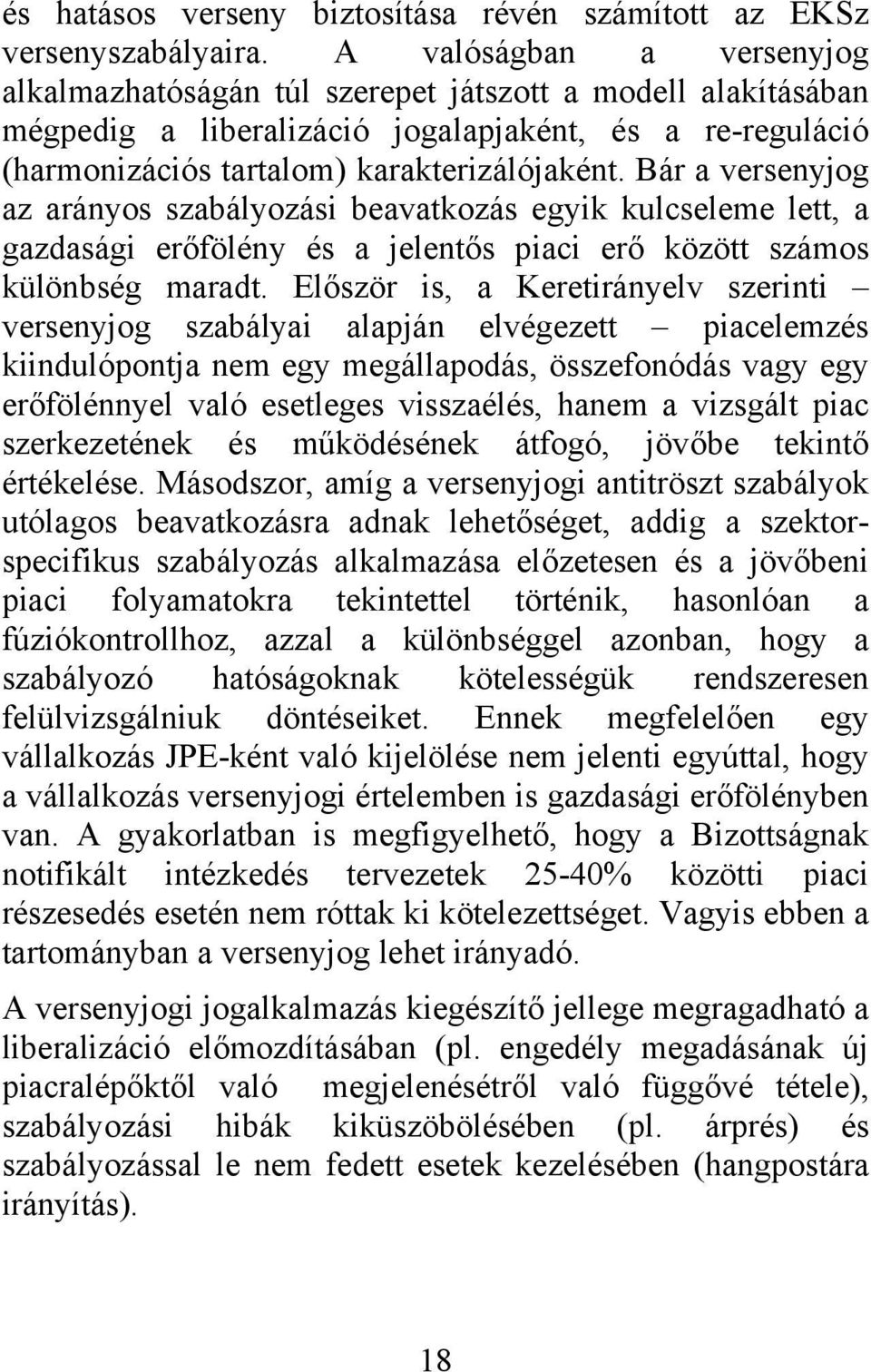 és hatásos verseny biztosítása révén számított az EKSz versenyszabályaira. A valóságban a versenyjog alkalmazhatóságán túl szerepet játszott a modell alakításában mégpedig a liberalizáció jogalapjaként, és a re-reguláció (harmonizációs tartalom) karakterizálójaként. Bár a versenyjog az arányos szabályozási beavatkozás egyik kulcseleme lett, a gazdasági erőfölény és a jelentős piaci erő között számos különbség maradt. Először is, a Keretirányelv szerinti – versenyjog szabályai alapján elvégezett – piacelemzés kiindulópontja nem egy megállapodás, összefonódás vagy egy erőfölénnyel való esetleges visszaélés, hanem a vizsgált piac szerkezetének és működésének átfogó, jövőbe tekintő értékelése. Másodszor, amíg a versenyjogi antitröszt szabályok utólagos beavatkozásra adnak lehetőséget, addig a szektorspecifikus szabályozás alkalmazása előzetesen és a jövőbeni piaci folyamatokra tekintettel történik, hasonlóan a fúziókontrollhoz, azzal a különbséggel azonban, hogy a szabályozó hatóságoknak kötelességük rendszeresen felülvizsgálniuk döntéseiket. Ennek megfelelően egy vállalkozás JPE-ként való kijelölése nem jelenti egyúttal, hogy a vállalkozás versenyjogi értelemben is gazdasági erőfölényben van. A gyakorlatban is megfigyelhető, hogy a Bizottságnak notifikált intézkedés tervezetek 25-40% közötti piaci részesedés esetén nem róttak ki kötelezettséget. Vagyis ebben a tartományban a versenyjog lehet irányadó.

A versenyjogi jogalkalmazás kiegészítő jellege megragadható a liberalizáció előmozdításában (pl. engedély megadásának új piacralépőktől való megjelenésétről való függővé tétele), szabályozási hibák kiküszöbölésében (pl. árprés) és szabályozással le nem fedett esetek kezelésében (hangpostára irányítás).

18